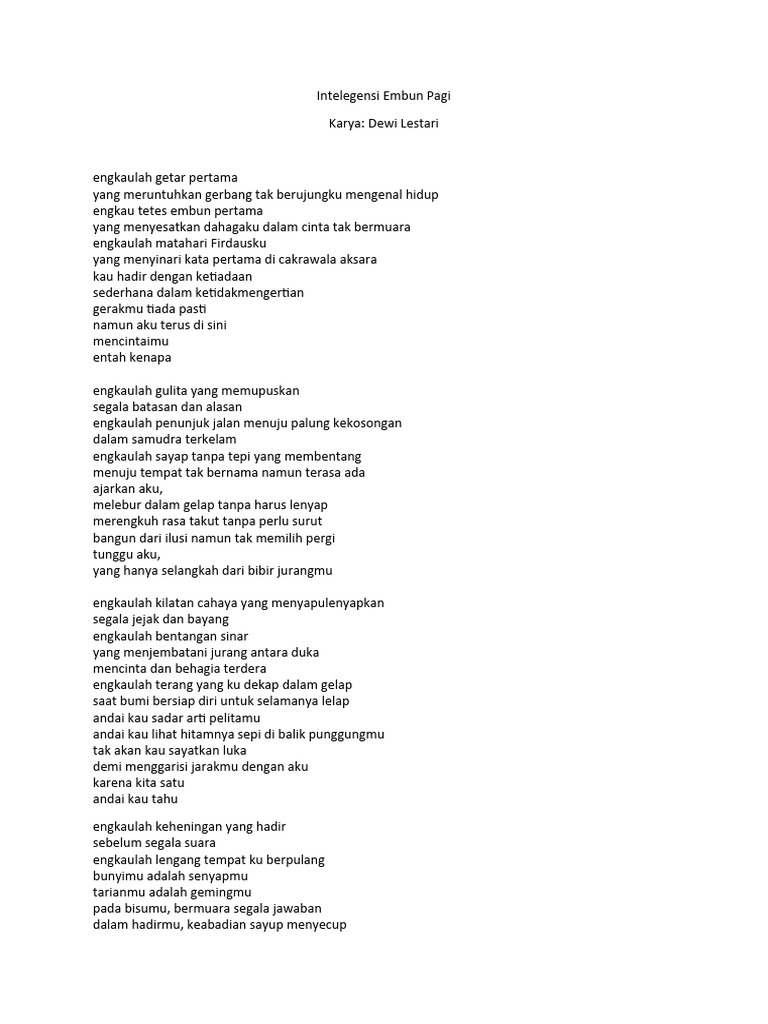 Intelegensi Embun Pagi

Karya: Dewi Lestari

engkaulah getar pertama
yang meruntuhkan gerbang tak berujungku mengenal hidup
engkau tetes embun pertama
yang menyesatkan dahagaku dalam cinta tak bermuara
engkaulah matahari Firdausku
yang menyinari kata pertama di cakrawala aksara
kau hadir dengan ketiadaan
sederhana dalam ketidakmengertian
gerakmu tiada pasti
namun aku terus di sini
mencintaimu
entah kenapa

engkaulah gulita yang memupuskan
segala batasan dan alasan
engkaulah penunjuk jalan menuju palung kekosongan
dalam samudra terkelam
engkaulah sayap tanpa tepi yang membentang
menuju tempat tak bernama namun terasa ada
ajarkan aku,
melebur dalam gelap tanpa harus lenyap
merengkuh rasa takut tanpa perlu surut
bangun dari ilusi namun tak memilih pergi
tunggu aku,
yang hanya selangkah dari bibir jurangmu

engkaulah kilatan cahaya yang menyapulenyapkan
segala jejak dan bayang
engkaulah bentangan sinar
yang menjembatani jurang antara duka
mencinta dan behagia terdera
engkaulah terang yang ku dekap dalam gelap
saat bumi bersiap diri untuk selamanya lelap
andai kau sadar arti pelitamu
andai kau lihat hitamnya sepi di balik punggungmu
tak akan kau sayatkan luka
demi menggarisi jarakmu dengan aku
karena kita satu
andai kau tahu

engkaulah keheningan yang hadir
sebelum segala suara
engkaulah lengang tempat ku berpulang
bunyimu adalah senyapmu
tarianmu adalah gemingmu
pada bisumu, bermuara segala jawaban
dalam hadirmu, keabadian sayup menyecup